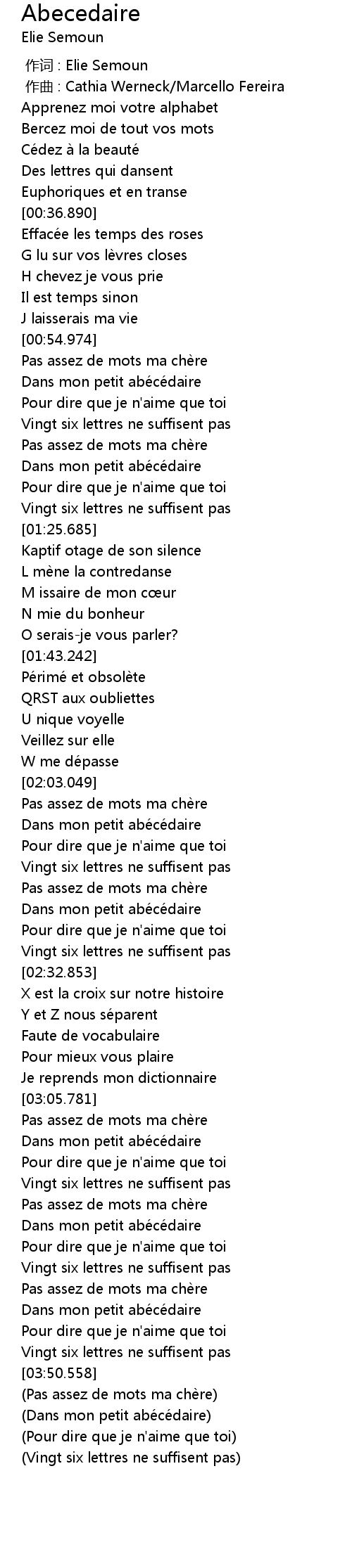 Abecedaire
Elie Semoun

作词 : Elie Semoun
作曲 : Cathia Werneck/Marcello Fereira
Apprenez moi votre alphabet
Bercez moi de tout vos mots
Cédez à la beauté
Des lettres qui dansent
Euphoriques et en transe
[00:36.890]
Effacée les temps des roses
G lu sur vos lèvres closes
H chevez je vous prie
Il est temps sinon
J laisserais ma vie
[00:54.974]
Pas assez de mots ma chère
Dans mon petit abécédaire
Pour dire que je n'aime que toi
Vingt six lettres ne suffisent pas
Pas assez de mots ma chère
Dans mon petit abécédaire
Pour dire que je n'aime que toi
Vingt six lettres ne suffisent pas
[01:25.685]
Kaptif otage de son silence
L mène la contredanse
M issaire de mon cœur
N mie du bonheur
O serais-je vous parler?
[01:43.242]
Périmé et obsolète
QRST aux oubliettes
U nique voyelle
Veillez sur elle
W me dépasse
[02:03.049]
Pas assez de mots ma chère
Dans mon petit abécédaire
Pour dire que je n'aime que toi
Vingt six lettres ne suffisent pas
Pas assez de mots ma chère
Dans mon petit abécédaire
Pour dire que je n'aime que toi
Vingt six lettres ne suffisent pas
[02:32.853]
X est la croix sur notre histoire
Y et Z nous séparent
Faute de vocabulaire
Pour mieux vous plaire
Je reprends mon dictionnaire
[03:05.781]
Pas assez de mots ma chère
Dans mon petit abécédaire
Pour dire que je n'aime que toi
Vingt six lettres ne suffisent pas
Pas assez de mots ma chère
Dans mon petit abécédaire
Pour dire que je n'aime que toi
Vingt six lettres ne suffisent pas
Pas assez de mots ma chère
Dans mon petit abécédaire
Pour dire que je n'aime que toi
Vingt six lettres ne suffisent pas
[03:50.558]
(Pas assez de mots ma chère)
(Dans mon petit abécédaire)
(Pour dire que je n'aime que toi)
(Vingt six lettres ne suffisent pas)